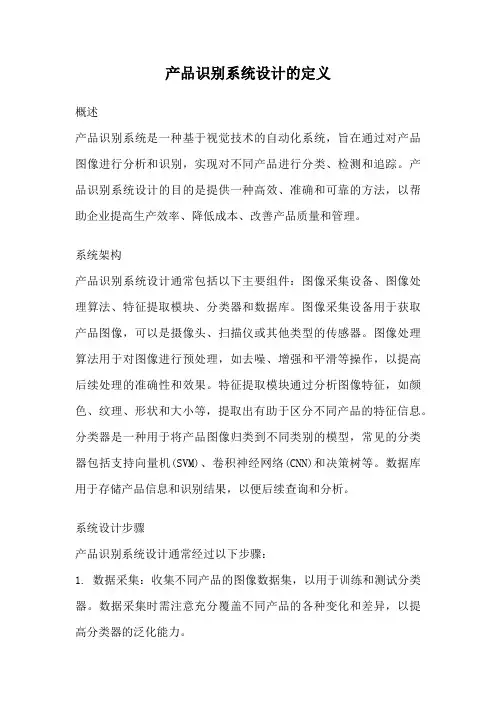 产品识别系统设计的定义

概述

产品识别系统是一种基于视觉技术的自动化系统，旨在通过对产品图像进行分析和识别，实现对不同产品进行分类、检测和追踪。产品识别系统设计的目的是提供一种高效、准确和可靠的方法，以帮助企业提高生产效率、降低成本、改善产品质量和管理。

系统架构

产品识别系统设计通常包括以下主要组件：图像采集设备、图像处理算法、特征提取模块、分类器和数据库。图像采集设备用于获取产品图像，可以是摄像头、扫描仪或其他类型的传感器。图像处理算法用于对图像进行预处理，如去噪、增强和平滑等操作，以提高后续处理的准确性和效果。特征提取模块通过分析图像特征，如颜色、纹理、形状和大小等，提取出有助于区分不同产品的特征信息。分类器是一种用于将产品图像归类到不同类别的模型，常见的分类器包括支持向量机(SVM)、卷积神经网络(CNN)和决策树等。数据库用于存储产品信息和识别结果，以便后续查询和分析。

系统设计步骤

产品识别系统设计通常经过以下步骤：

1. 数据采集：收集不同产品的图像数据集，以用于训练和测试分类器。数据采集时需注意充分覆盖不同产品的各种变化和差异，以提高分类器的泛化能力。